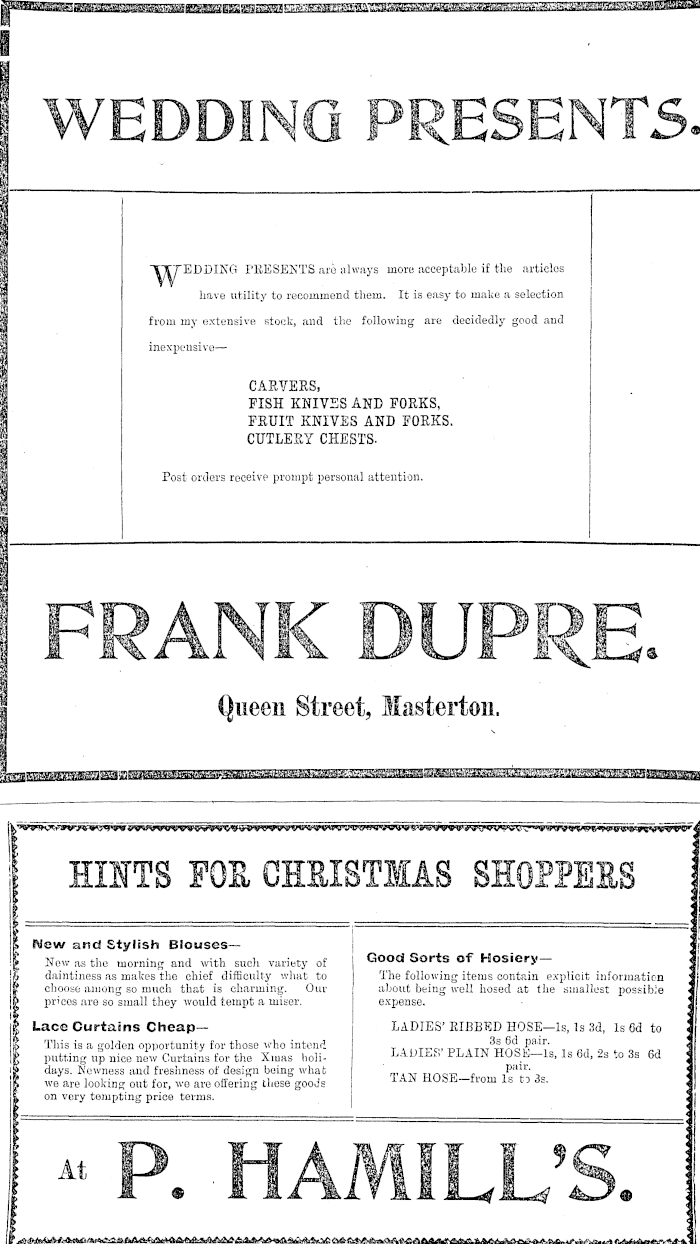 WEDDING PRESENTS.

WEDDING PRESENTS are always more acceptable if the articles have utility to recommend them. It is easy to make a selection from my extensive stock, and the following are decidedly good and inexpensive—

CARVERS,
FISH KNIVES AND FORKS,
FRUIT KNIVES AND FORKS,
CUTLERY CHESTS.

Post orders receive prompt personal attention.

FRANK DUPRE.

Queen Street, Masterton.

HINTS FOR CHRISTMAS SHOPPERS

New and Stylish Blouses—

New as the morning and with such variety of daintiness as makes the chief difficulty what to choose among so much that is charming. Our prices are so small they would tempt a miser.

Lace Curtains Cheap—

This is a golden opportunity for those who intend putting up nice new Curtains for the Xmas holidays. Newness and freshness of design being what we are looking out for, we are offering these goods on very tempting price terms.

Good Sorts of Hosiery—

The following items contain explicit information about being well hosed at the smallest possible expense.

LADIES' RIBBED HOSE—1s, 1s 3d, 1s 6d to 3s 6d pair.
LADIES' PLAIN HOSE—1s, 1s 6d, 2s to 3s 6d pair.
TAN HOSE—from 1s to 3s.

At P. HAMILL'S.